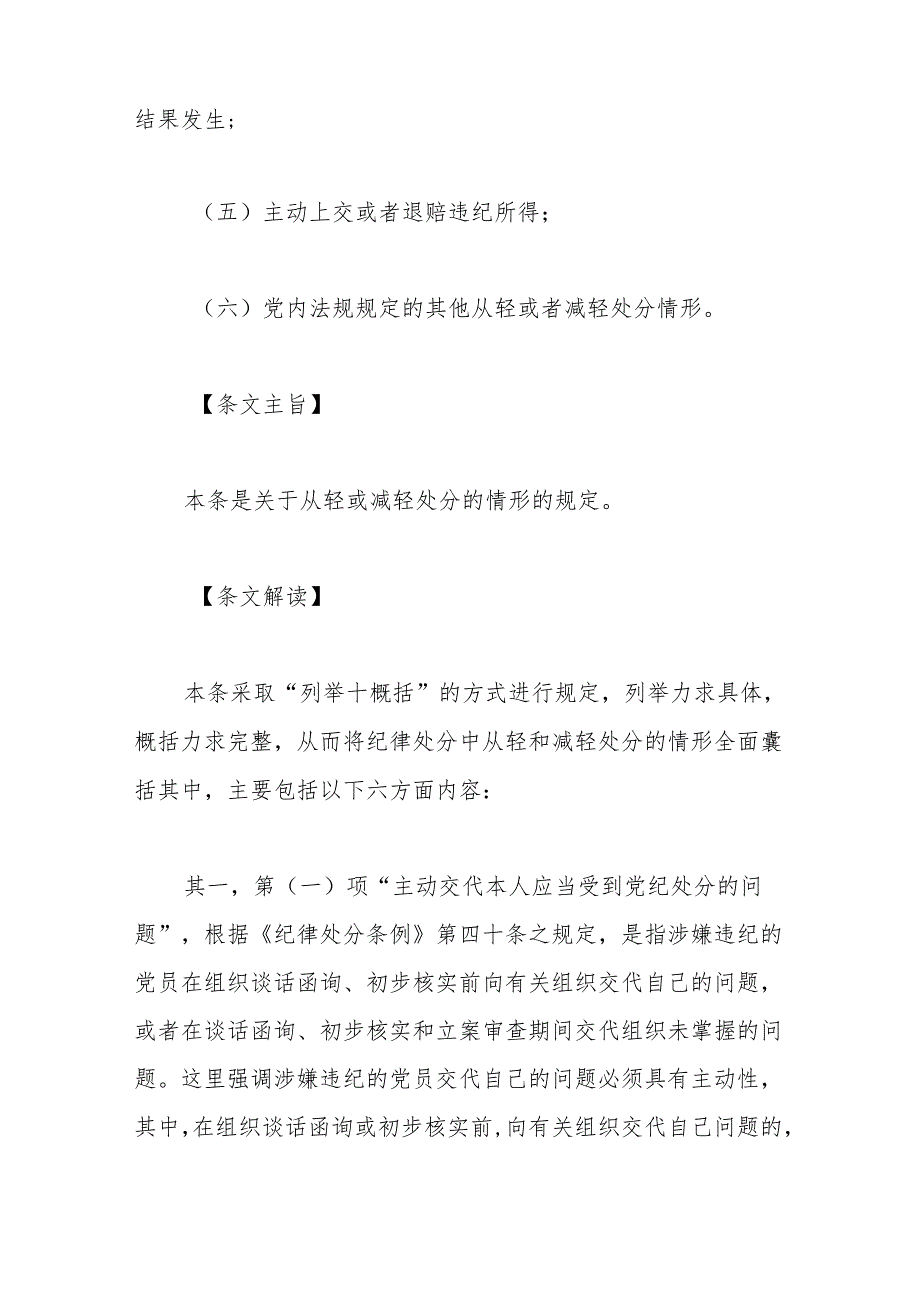 结果发生；

（五）主动上交或者退赔违纪所得；

（六）党内法规规定的其他从轻或者减轻处分情形。

【条文主旨】

本条是关于从轻或减轻处分的情形的规定。

【条文解读】

本条采取“列举十概括”的方式进行规定，列举力求具体，概括力求完整，从而将纪律处分中从轻和减轻处分的情形全面囊括其中，主要包括以下六方面内容：

其一，第（一）项“主动交代本人应当受到党纪处分的问题”，根据《纪律处分条例》第四十条之规定，是指涉嫌违纪的党员在组织谈话函询、初步核实前向有关组织交代自己的问题，或者在谈话函询、初步核实和立案审查期间交代组织未掌握的问题。这里强调涉嫌违纪的党员交代自己的问题必须具有主动性，其中，在组织谈话函询或初步核实前，向有关组织交代自己问题的，